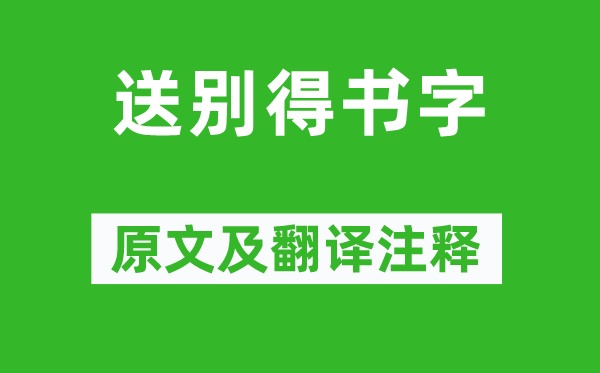 送别得书字

原文及翻译注释